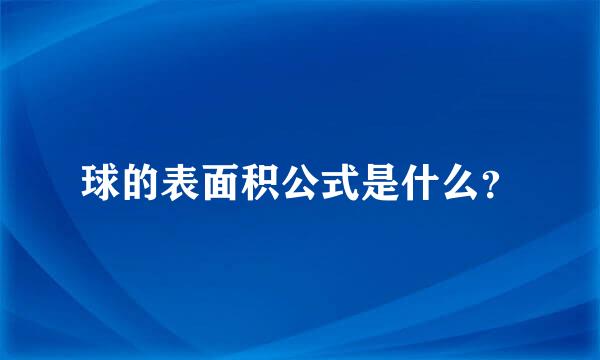 球的表面积公式是什么？